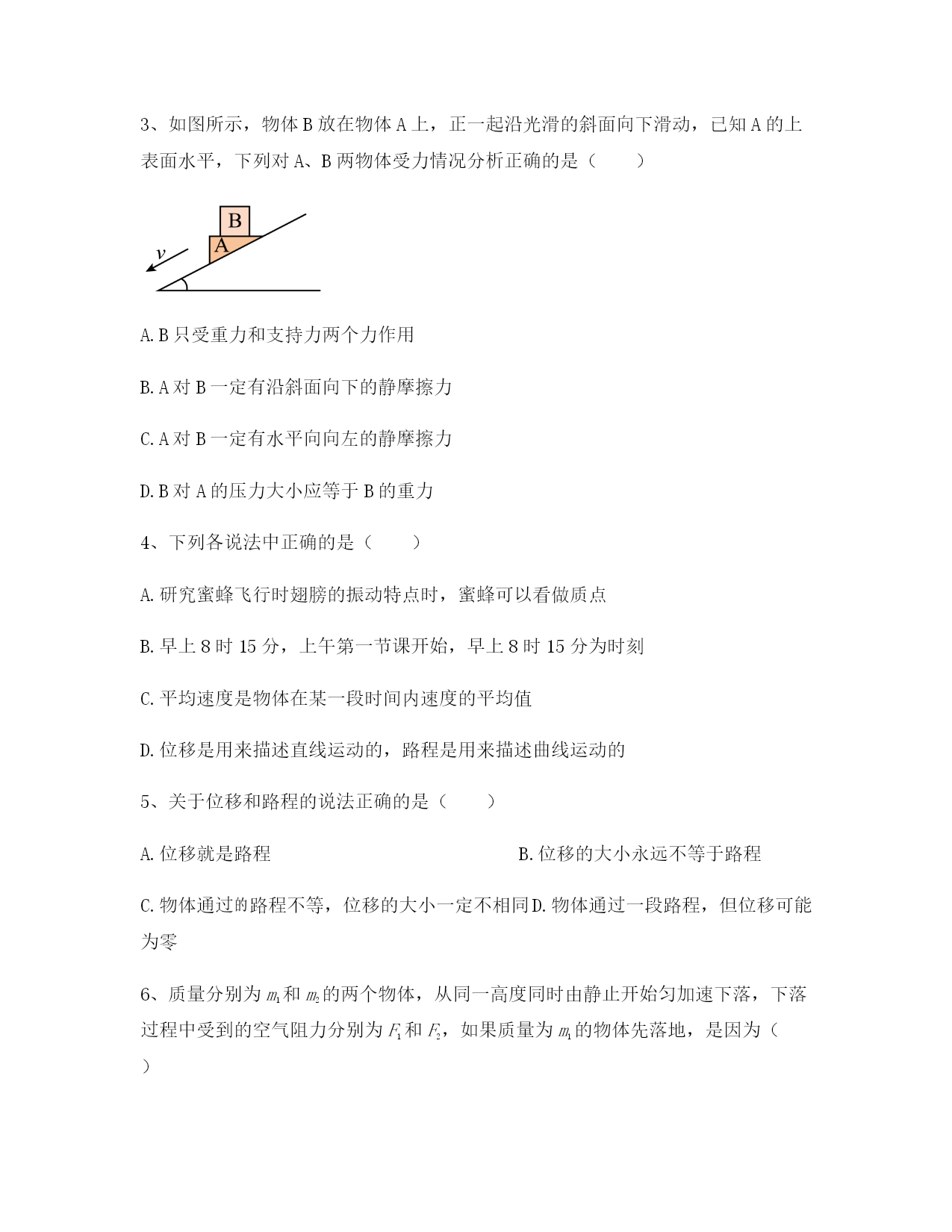 3、如图所示，物体 B 放在物体 A 上，正一起沿光滑的斜面向下滑动，已知 A 的上表面水平，下列对 A、B 两物体受力情况分析正确的是（　　）

B
A
$v$

A. B 只受重力和支持力两个力作用

B. A 对 B 一定有沿斜面向下的静摩擦力

C. A 对 B 一定有水平向向左的静摩擦力

D. B 对 A 的压力大小应等于 B 的重力

4、下列各说法中正确的是（　　）

A. 研究蜜蜂飞行时翅膀的振动特点时，蜜蜂可以看做质点

B. 早上 8 时 15 分，上午第一节课开始，早上 8 时 15 分为时刻

C. 平均速度是物体在某一段时间内速度的平均值

D. 位移是用来描述直线运动的，路程是用来描述曲线运动的

5、关于位移和路程的说法正确的是（　　）

A. 位移就是路程

B. 位移的大小永远不等于路程

C. 物体通过的路程不等，位移的大小一定不相同

D. 物体通过一段路程，但位移可能为零

6、质量分别为 $m_1$ 和 $m_2$ 的两个物体，从同一高度同时由静止开始匀加速下落，下落过程中受到的空气阻力分别为 $F_1$ 和 $F_2$，如果质量为 $m_1$ 的物体先落地，是因为（　　）